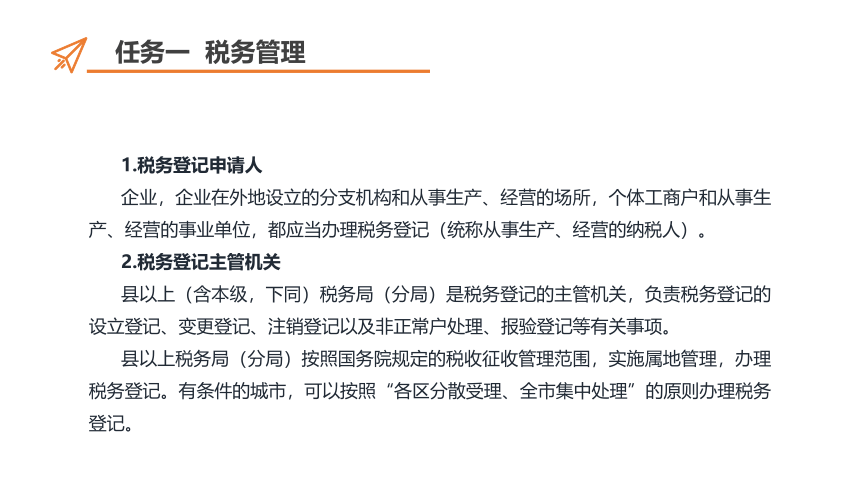 任务一 税务管理

1.税务登记申请人

企业，企业在外地设立的分支机构和从事生产、经营的场所，个体工商户和从事生产、经营的事业单位，都应当办理税务登记（统称从事生产、经营的纳税人）。

2.税务登记主管机关

县以上（含本级，下同）税务局（分局）是税务登记的主管机关，负责税务登记的设立登记、变更登记、注销登记以及非正常户处理、报验登记等有关事项。

县以上税务局（分局）按照国务院规定的税收征收管理范围，实施属地管理，办理税务登记。有条件的城市，可以按照“各区分散受理、全市集中处理”的原则办理税务登记。